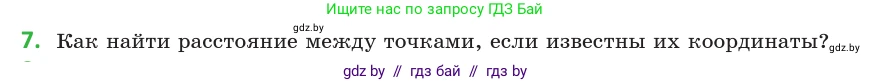 Ищите нас по запросу ГДЗ Бай

gdz.by

7. Как найти расстояние между точками, если известны их координаты? gdz.by

gdz by // гдз бай // гдз by